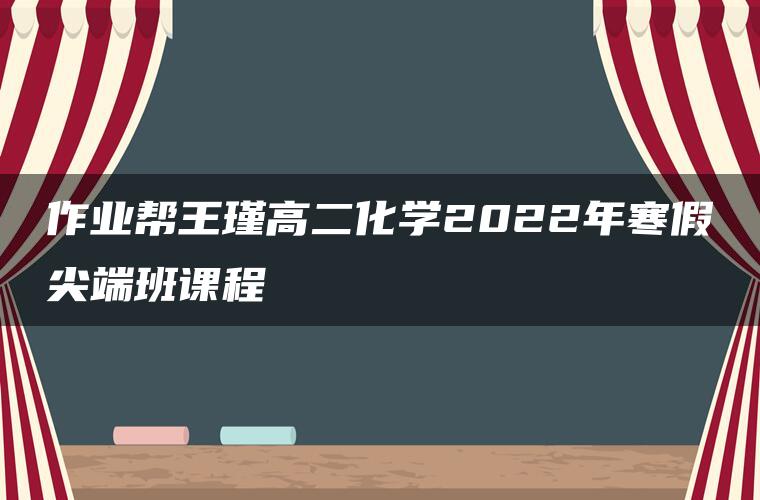 作业帮王瑾高二化学2022年寒假尖端班课程